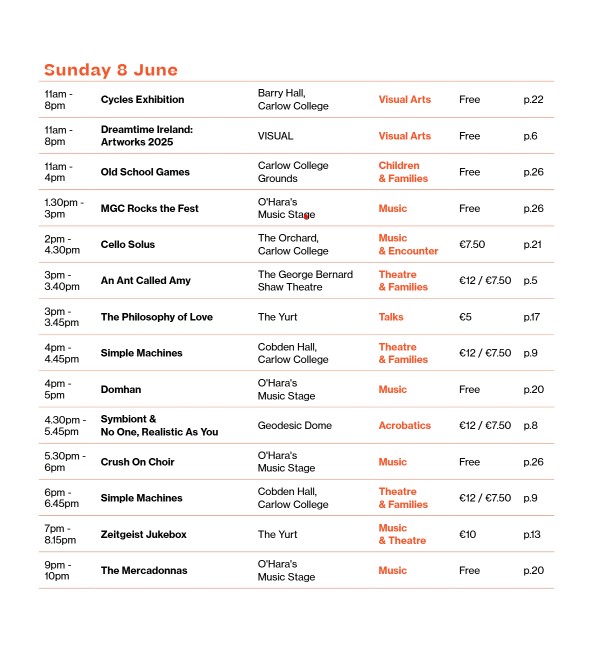 Sunday 8 June

| | | | | | |
|---|---|---|---|---|---|
| 11am - 8pm | Cycles Exhibition | Barry Hall, Carlow College | Visual Arts | Free | p.22 |
| 11am - 8pm | Dreamtime Ireland: Artworks 2025 | VISUAL | Visual Arts | Free | p.6 |
| 11am - 4pm | Old School Games | Carlow College Grounds | Children & Families | Free | p.26 |
| 1.30pm - 3pm | MGC Rocks the Fest | O'Hara's Music Stage | Music | Free | p.26 |
| 2pm - 4.30pm | Cello Solus | The Orchard, Carlow College | Music & Encounter | €7.50 | p.21 |
| 3pm - 3.40pm | An Ant Called Amy | The George Bernard Shaw Theatre | Theatre & Families | €12 / €7.50 | p.5 |
| 3pm - 3.45pm | The Philosophy of Love | The Yurt | Talks | €5 | p.17 |
| 4pm - 4.45pm | Simple Machines | Cobden Hall, Carlow College | Theatre & Families | €12 / €7.50 | p.9 |
| 4pm - 5pm | Domhan | O'Hara's Music Stage | Music | Free | p.20 |
| 4.30pm - 5.45pm | Symbiont & No One, Realistic As You | Geodesic Dome | Acrobatics | €12 / €7.50 | p.8 |
| 5.30pm - 6pm | Crush On Choir | O'Hara's Music Stage | Music | Free | p.26 |
| 6pm - 6.45pm | Simple Machines | Cobden Hall, Carlow College | Theatre & Families | €12 / €7.50 | p.9 |
| 7pm - 8.15pm | Zeitgeist Jukebox | The Yurt | Music & Theatre | €10 | p.13 |
| 9pm - 10pm | The Mercadonnas | O'Hara's Music Stage | Music | Free | p.20 |